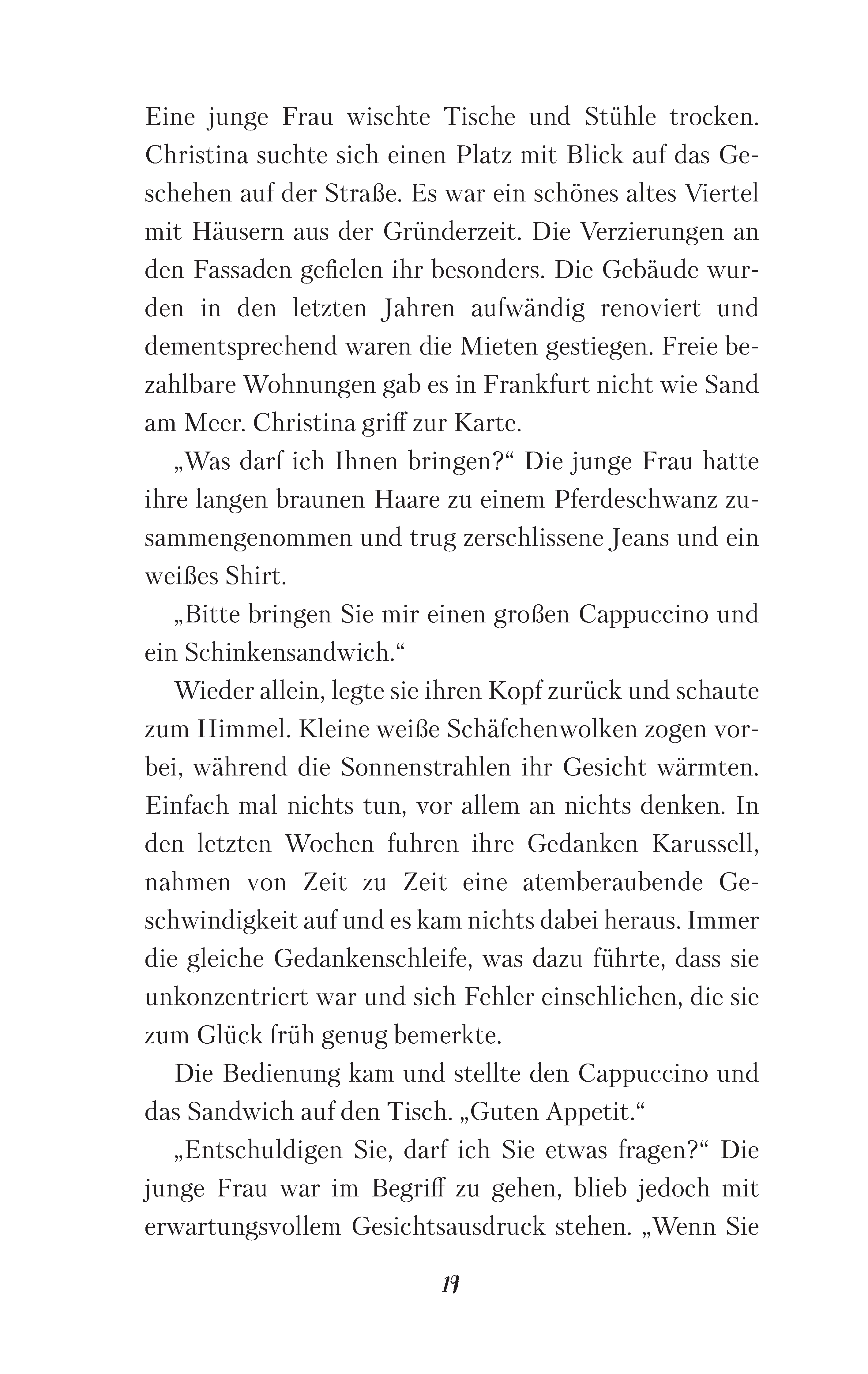 Eine junge Frau wischte Tische und Stühle trocken. Christina suchte sich einen Platz mit Blick auf das Geschehen auf der Straße. Es war ein schönes altes Viertel mit Häusern aus der Gründerzeit. Die Verzierungen an den Fassaden gefielen ihr besonders. Die Gebäude wurden in den letzten Jahren aufwändig renoviert und dementsprechend waren die Mieten gestiegen. Freie bezahlbare Wohnungen gab es in Frankfurt nicht wie Sand am Meer. Christina griff zur Karte.

„Was darf ich Ihnen bringen?“ Die junge Frau hatte ihre langen braunen Haare zu einem Pferdeschwanz zusammengenommen und trug zerschlissene Jeans und ein weißes Shirt.

„Bitte bringen Sie mir einen großen Cappuccino und ein Schinkensandwich.“

Wieder allein, legte sie ihren Kopf zurück und schaute zum Himmel. Kleine weiße Schäfchenwolken zogen vorbei, während die Sonnenstrahlen ihr Gesicht wärmten. Einfach mal nichts tun, vor allem an nichts denken. In den letzten Wochen fuhren ihre Gedanken Karussell, nahmen von Zeit zu Zeit eine atemberaubende Geschwindigkeit auf und es kam nichts dabei heraus. Immer die gleiche Gedankenschleife, was dazu führte, dass sie unkonzentriert war und sich Fehler einschlichen, die sie zum Glück früh genug bemerkte.

Die Bedienung kam und stellte den Cappuccino und das Sandwich auf den Tisch. „Guten Appetit.“

„Entschuldigen Sie, darf ich Sie etwas fragen?“ Die junge Frau war im Begriff zu gehen, blieb jedoch mit erwartungsvollem Gesichtsausdruck stehen. „Wenn Sie

19